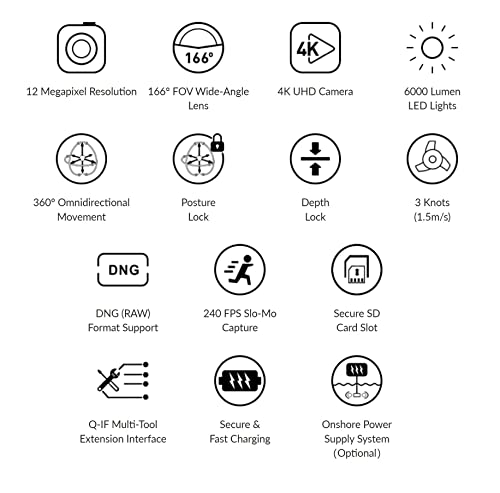 166°

4K

12 Megapixel Resolution

166° FOV Wide-Angle Lens

4K UHD Camera

6000 Lumen LED Lights

360° Omnidirectional Movement

Posture Lock

Depth Lock

3 Knots (1.5m/s)

DNG

DNG (RAW) Format Support

240 FPS Slo-Mo Capture

Secure SD Card Slot

Q-IF Multi-Tool Extension Interface

Secure & Fast Charging

Onshore Power Supply System (Optional)